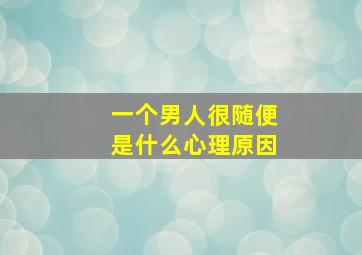 一个男人很随便
是什么心理原因